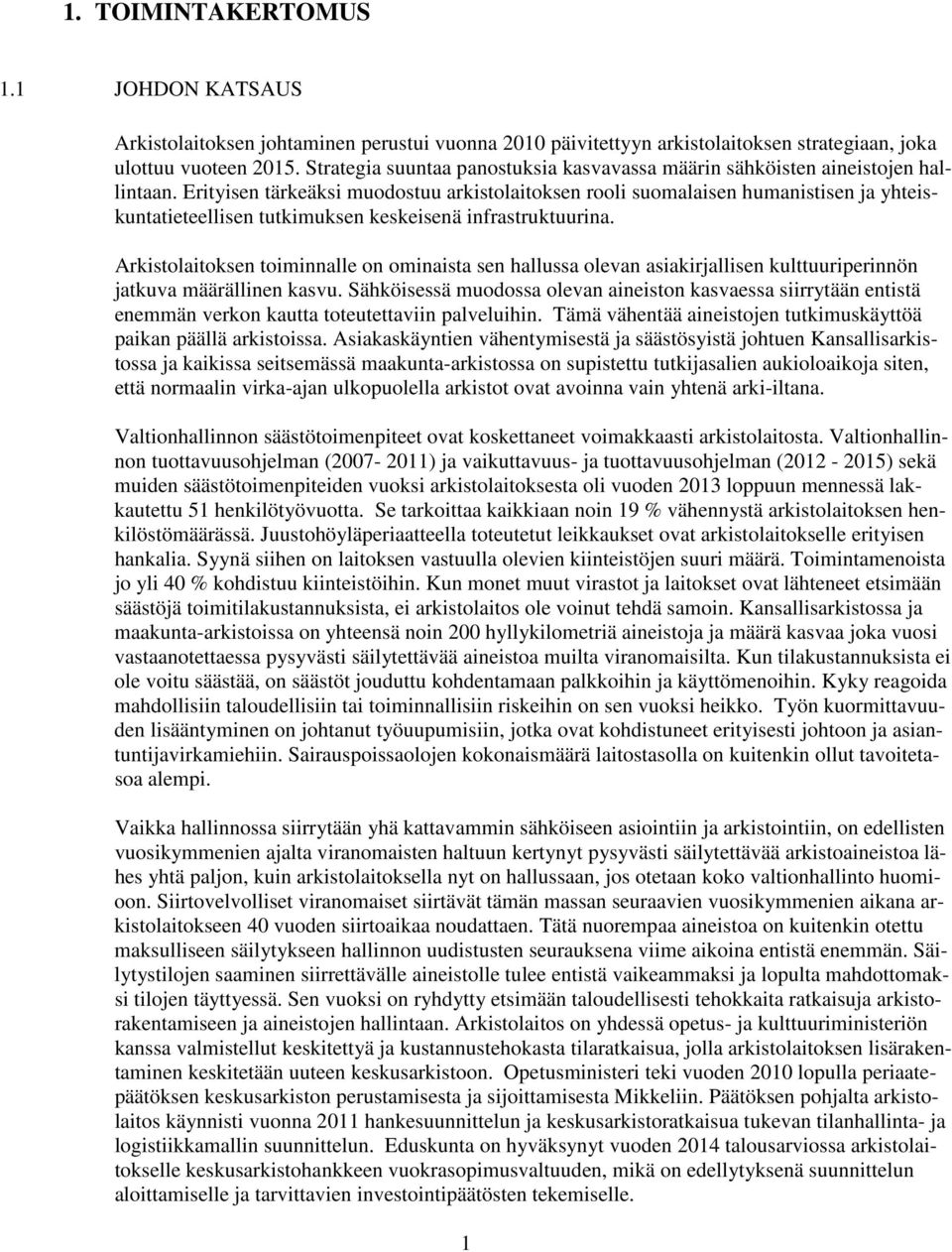 1. TOIMINTAKERTOMUS

1.1 JOHDON KATSAUS

Arkistolaitoksen johtaminen perustui vuonna 2010 päivitettyyn arkistolaitoksen strategiaan, joka ulottuu vuoteen 2015. Strategia suuntaa panostuksia kasvavassa määrin sähköisten aineistojen hallintaan. Erityisen tärkeäksi muodostuu arkistolaitoksen rooli suomalaisen humanistisen ja yhteiskuntatieteellisen tutkimuksen keskeisenä infrastruktuurina.

Arkistolaitoksen toiminnalle on ominaista sen hallussa olevan asiakirjallisen kulttuuriperinnön jatkuva määrällinen kasvu. Sähköisessä muodossa olevan aineiston kasvaessa siirrytään entistä enemmän verkon kautta toteutettaviin palveluihin. Tämä vähentää aineistojen tutkimuskäyttöä paikan päällä arkistoissa. Asiakaskäyntien vähentymisestä ja säästösyistä johtuen Kansallisarkistossa ja kaikissa seitsemässä maakunta-arkistossa on supistettu tutkijasalien aukioloaikoja siten, että normaalin virka-ajan ulkopuolella arkistot ovat avoinna vain yhtenä arki-iltana.

Valtionhallinnon säästötoimenpiteet ovat koskettaneet voimakkaasti arkistolaitosta. Valtionhallinnon tuottavuusohjelman (2007- 2011) ja vaikuttavuus- ja tuottavuusohjelman (2012 - 2015) sekä muiden säästötoimenpiteiden vuoksi arkistolaitoksesta oli vuoden 2013 loppuun mennessä lakkautettu 51 henkilötyövuotta. Se tarkoittaa kaikkiaan noin 19 % vähennystä arkistolaitoksen henkilöstömäärässä. Juustohöyläperiaatteella toteutetut leikkaukset ovat arkistolaitokselle erityisen hankalia. Syynä siihen on laitoksen vastuulla olevien kiinteistöjen suuri määrä. Toimintamenoista jo yli 40 % kohdistuu kiinteistöihin. Kun monet muut virastot ja laitokset ovat lähteneet etsimään säästöjä toimitilakustannuksista, ei arkistolaitos ole voinut tehdä samoin. Kansallisarkistossa ja maakunta-arkistoissa on yhteensä noin 200 hyllykilometriä aineistoja ja määrä kasvaa joka vuosi vastaanotettaessa pysyvästi säilytettävää aineistoa muilta viranomaisilta. Kun tilakustannuksista ei ole voitu säästää, on säästöt jouduttu kohdentamaan palkkoihin ja käyttömenoihin. Kyky reagoida mahdollisiin taloudellisiin tai toiminnallisiin riskeihin on sen vuoksi heikko. Työn kuormittavuuden lisääntyminen on johtanut työuupumisiin, jotka ovat kohdistuneet erityisesti johtoon ja asiantuntijavirkamiehiin. Sairauspoissaolojen kokonaismäärä laitostasolla on kuitenkin ollut tavoitetasoa alempi.

Vaikka hallinnossa siirrytään yhä kattavammin sähköiseen asiointiin ja arkistointiin, on edellisten vuosikymmenien ajalta viranomaisten haltuun kertynyt pysyvästi säilytettävää arkistoaineistoa lähes yhtä paljon, kuin arkistolaitoksella nyt on hallussaan, jos otetaan koko valtionhallinto huomioon. Siirtovelvolliset viranomaiset siirtävät tämän massan seuraavien vuosikymmenien aikana arkistolaitokseen 40 vuoden siirtoaikaa noudattaen. Tätä nuorempaa aineistoa on kuitenkin otettu maksulliseen säilytykseen hallinnon uudistusten seurauksena viime aikoina entistä enemmän. Säilytystilojen saaminen siirrettävälle aineistolle tulee entistä vaikeammaksi ja lopulta mahdottomaksi tilojen täyttyessä. Sen vuoksi on ryhdytty etsimään taloudellisesti tehokkaita ratkaisuja arkistorakentamiseen ja aineistojen hallintaan. Arkistolaitos on yhdessä opetus- ja kulttuuriministeriön kanssa valmistellut keskitettyä ja kustannustehokasta tilaratkaisua, jolla arkistolaitoksen lisärakentaminen keskitetään uuteen keskusarkistoon. Opetusministeri teki vuoden 2010 lopulla periaatepäätöksen keskusarkiston perustamisesta ja sijoittamisesta Mikkeliin. Päätöksen pohjalta arkistolaitos käynnisti vuonna 2011 hankesuunnittelun ja keskusarkistoratkaisua tukevan tilanhallinta- ja logistiikkamallin suunnittelun. Eduskunta on hyväksynyt vuoden 2014 talousarviossa arkistolaitokselle keskusarkistohankkeen vuokrasopimusvaltuuden, mikä on edellytyksenä suunnittelun aloittamiselle ja tarvittavien investointipäätösten tekemiselle.

1